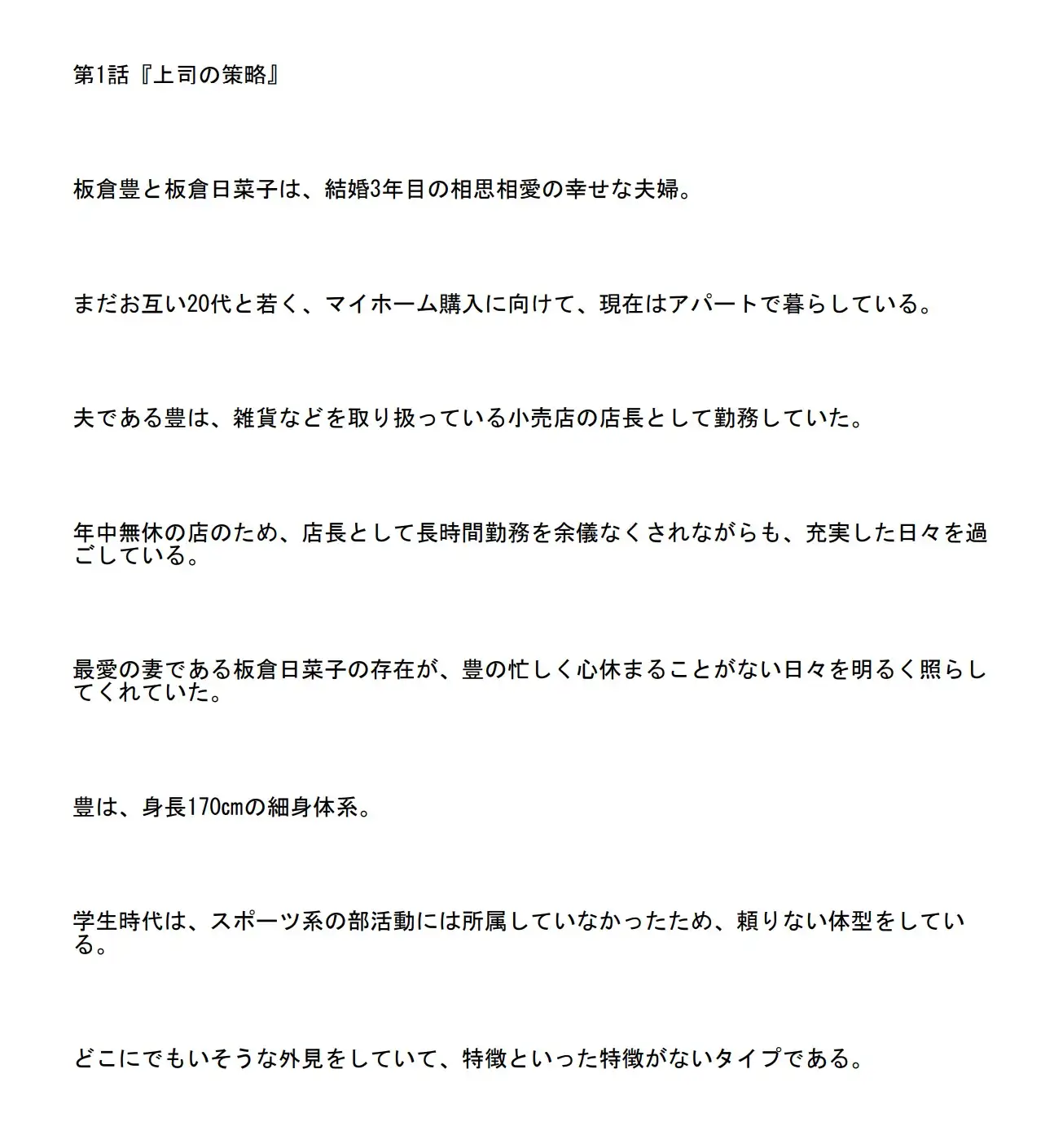 第1話『上司の策略』

板倉豊と板倉日菜子は、結婚3年目の相思相愛の幸せな夫婦。

まだお互い20代と若く、マイホーム購入に向けて、現在はアパートで暮らしている。

夫である豊は、雑貨などを取り扱っている小売店の店長として勤務していた。

年中無休の店のため、店長として長時間勤務を余儀なくされながらも、充実した日々を過ごしている。

最愛の妻である板倉日菜子の存在が、豊の忙しく心休まることがない日々を明るく照らしてくれていた。

豊は、身長170cmの細身体系。

学生時代は、スポーツ系の部活動には所属していなかったため、頼りない体型をしている。

どこにでもいそうな外見をしていて、特徴といった特徴がないタイプである。